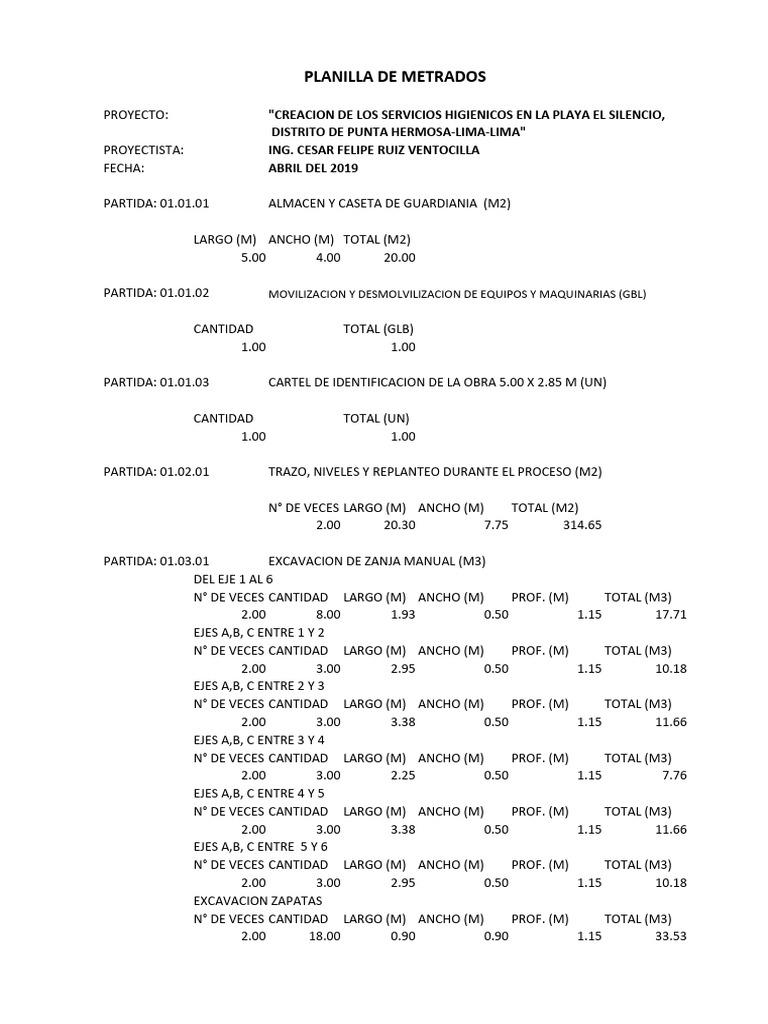 PLANILLA DE METRADOS

PROYECTO: "CREACION DE LOS SERVICIOS HIGIENICOS EN LA PLAYA EL SILENCIO, DISTRITO DE PUNTA HERMOSA-LIMA-LIMA"
PROYECTISTA: ING. CESAR FELIPE RUIZ VENTOCILLA
FECHA: ABRIL DEL 2019

PARTIDA: 01.01.01 ALMACEN Y CASETA DE GUARDIANIA (M2)

| LARGO (M) | ANCHO (M) | TOTAL (M2) |
|---|---|---|
| 5.00 | 4.00 | 20.00 |

PARTIDA: 01.01.02 MOVILIZACION Y DESMOLVILIZACION DE EQUIPOS Y MAQUINARIAS (GBL)

| CANTIDAD | TOTAL (GLB) |
|---|---|
| 1.00 | 1.00 |

PARTIDA: 01.01.03 CARTEL DE IDENTIFICACION DE LA OBRA 5.00 X 2.85 M (UN)

| CANTIDAD | TOTAL (UN) |
|---|---|
| 1.00 | 1.00 |

PARTIDA: 01.02.01 TRAZO, NIVELES Y REPLANTEO DURANTE EL PROCESO (M2)

| N° DE VECES | LARGO (M) | ANCHO (M) | TOTAL (M2) |
|---|---|---|---|
| 2.00 | 20.30 | 7.75 | 314.65 |

PARTIDA: 01.03.01 EXCAVACION DE ZANJA MANUAL (M3)

DEL EJE 1 AL 6

| N° DE VECES | CANTIDAD | LARGO (M) | ANCHO (M) | PROF. (M) | TOTAL (M3) |
|---|---|---|---|---|---|
| 2.00 | 8.00 | 1.93 | 0.50 | 1.15 | 17.71 |

EJES A,B, C ENTRE 1 Y 2

| N° DE VECES | CANTIDAD | LARGO (M) | ANCHO (M) | PROF. (M) | TOTAL (M3) |
|---|---|---|---|---|---|
| 2.00 | 3.00 | 2.95 | 0.50 | 1.15 | 10.18 |

EJES A,B, C ENTRE 2 Y 3

| N° DE VECES | CANTIDAD | LARGO (M) | ANCHO (M) | PROF. (M) | TOTAL (M3) |
|---|---|---|---|---|---|
| 2.00 | 3.00 | 3.38 | 0.50 | 1.15 | 11.66 |

EJES A,B, C ENTRE 3 Y 4

| N° DE VECES | CANTIDAD | LARGO (M) | ANCHO (M) | PROF. (M) | TOTAL (M3) |
|---|---|---|---|---|---|
| 2.00 | 3.00 | 2.25 | 0.50 | 1.15 | 7.76 |

EJES A,B, C ENTRE 4 Y 5

| N° DE VECES | CANTIDAD | LARGO (M) | ANCHO (M) | PROF. (M) | TOTAL (M3) |
|---|---|---|---|---|---|
| 2.00 | 3.00 | 3.38 | 0.50 | 1.15 | 11.66 |

EJES A,B, C ENTRE 5 Y 6

| N° DE VECES | CANTIDAD | LARGO (M) | ANCHO (M) | PROF. (M) | TOTAL (M3) |
|---|---|---|---|---|---|
| 2.00 | 3.00 | 2.95 | 0.50 | 1.15 | 10.18 |

EXCAVACION ZAPATAS

| N° DE VECES | CANTIDAD | LARGO (M) | ANCHO (M) | PROF. (M) | TOTAL (M3) |
|---|---|---|---|---|---|
| 2.00 | 18.00 | 0.90 | 0.90 | 1.15 | 33.53 |